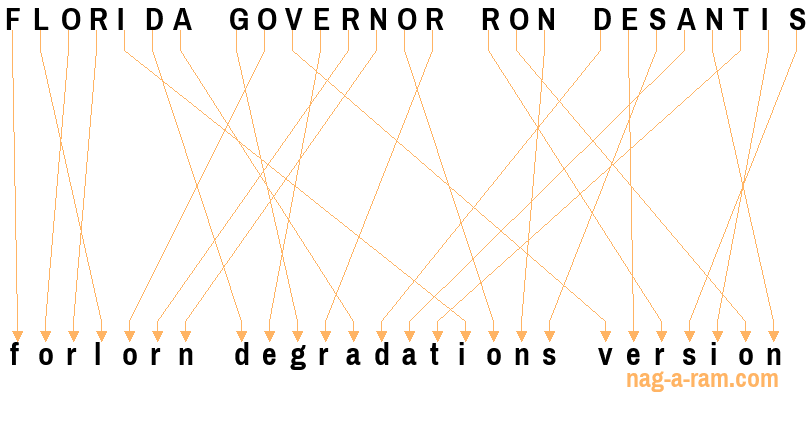 FLORIDA GOVERNOR RON DESANTIS

forlorn degradations version

nag-a-ram.com